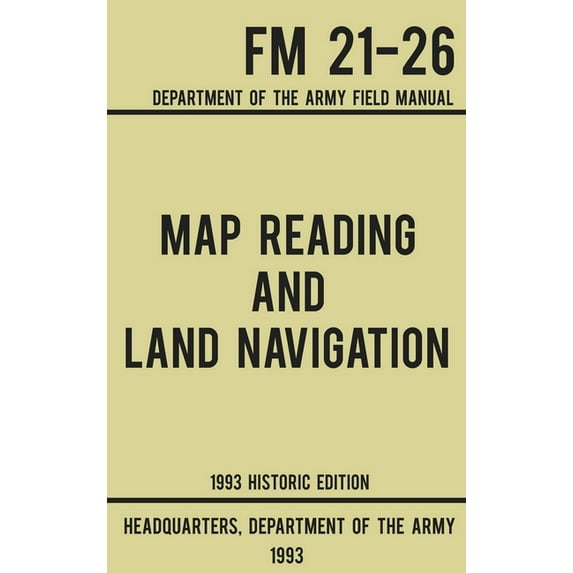 FM 21-26
DEPARTMENT OF THE ARMY FIELD MANUAL

MAP READING AND LAND NAVIGATION

1993 HISTORIC EDITION

HEADQUARTERS, DEPARTMENT OF THE ARMY
1993